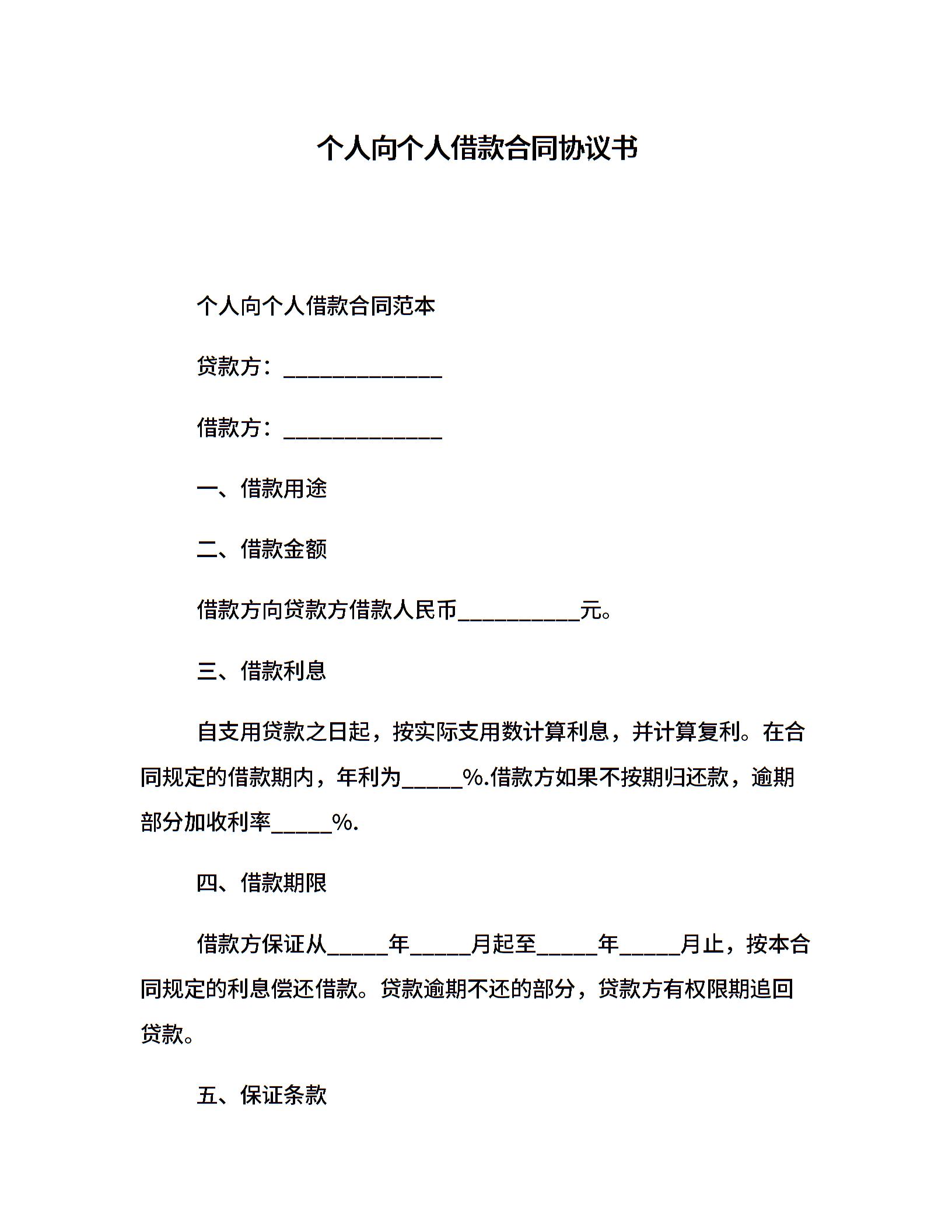 个人向个人借款合同协议书

个人向个人借款合同范本

贷款方：______________

借款方：______________

一、借款用途

二、借款金额

借款方向贷款方借款人民币__________元。

三、借款利息

自支用贷款之日起，按实际支用数计算利息，并计算复利。在合同规定的借款期内，年利为_____%.借款方如果不按期归还款，逾期部分加收利率_____%.

四、借款期限

借款方保证从_____年_____月起至_____年_____月止，按本合同规定的利息偿还借款。贷款逾期不还的部分，贷款方有权限期追回贷款。

五、保证条款